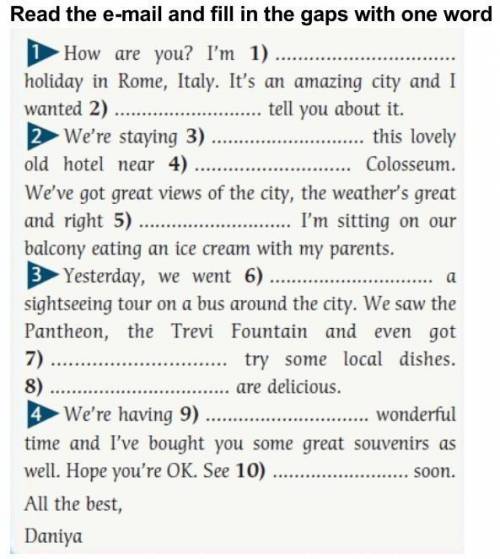 Read the e-mail and fill in the gaps with one word

1 How are you? I'm 1) ____ holiday in Rome, Italy. It's an amazing city and I wanted 2) ____ tell you about it.

2 We're staying 3) ____ this lovely old hotel near 4) ____ Colosseum. We've got great views of the city, the weather's great and right 5) ____ I'm sitting on our balcony eating an ice cream with my parents.

3 Yesterday, we went 6) ____ a sightseeing tour on a bus around the city. We saw the Pantheon, the Trevi Fountain and even got 7) ____ try some local dishes. 8) ____ are delicious.

4 We're having 9) ____ wonderful time and I've bought you some great souvenirs as well. Hope you're OK. See 10) ____ soon.

All the best,

Daniya